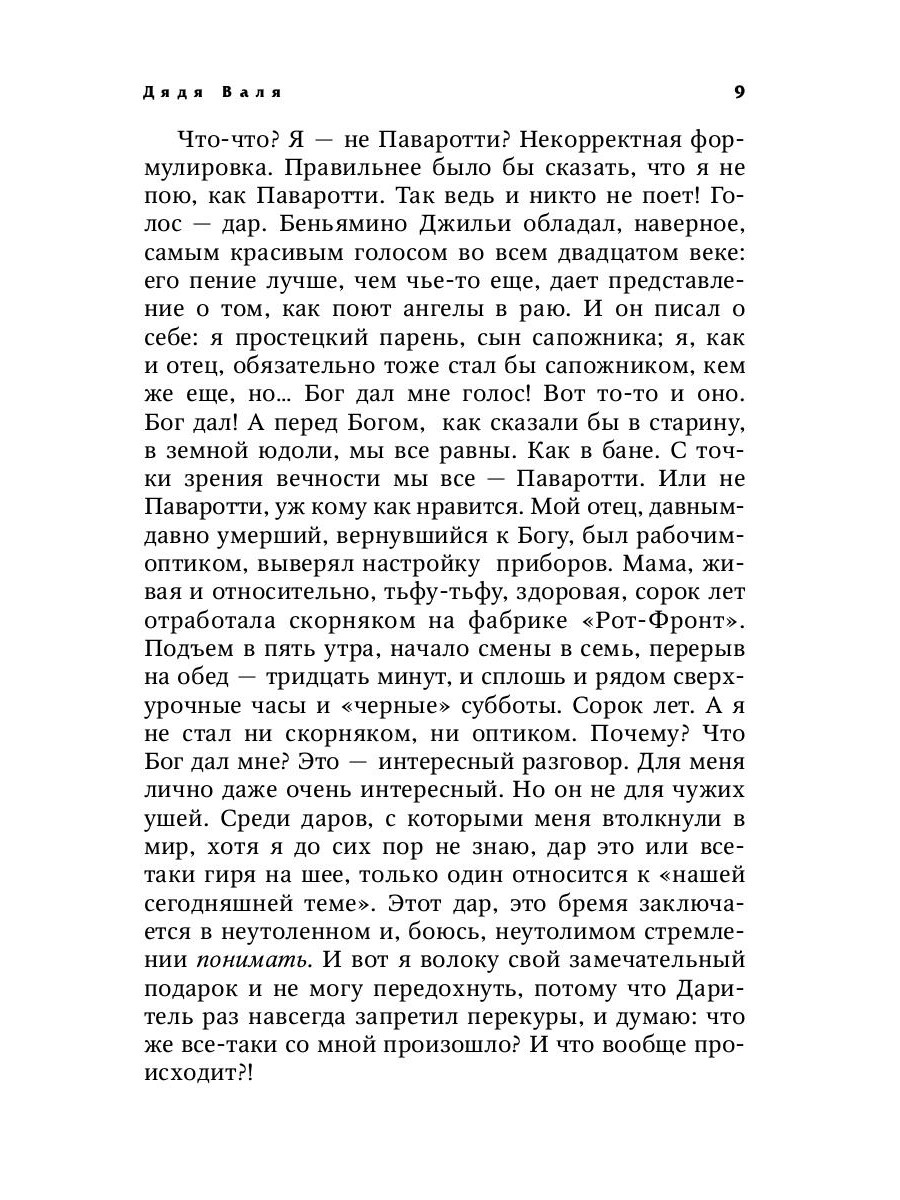 Дядя Валя

9

Что-что? Я — не Паваротти? Некорректная формулировка. Правильнее было бы сказать, что я не пою, как Паваротти. Так ведь и никто не поет! Голос — дар. Беньямино Джильи обладал, наверное, самым красивым голосом во всем двадцатом веке: его пение лучше, чем чье-то еще, дает представление о том, как поют ангелы в раю. И он писал о себе: я простецкий парень, сын сапожника; я, как и отец, обязательно тоже стал бы сапожником, кем же еще, но... Бог дал мне голос! Вот то-то и оно. Бог дал! А перед Богом, как сказали бы в старину, в земной юдоли, мы все равны. Как в бане. С точки зрения вечности мы все — Паваротти. Или не Паваротти, уж кому как нравится. Мой отец, давным-давно умерший, вернувшийся к Богу, был рабочим-оптиком, выверял настройку приборов. Мама, живая и относительно, тьфу-тьфу, здоровая, сорок лет отработала скорняком на фабрике «Рот-Фронт». Подъем в пять утра, начало смены в семь, перерыв на обед — тридцать минут, и сплошь и рядом сверхурочные часы и «черные» субботы. Сорок лет. А я не стал ни скорняком, ни оптиком. Почему? Что Бог дал мне? Это — интересный разговор. Для меня лично даже очень интересный. Но он не для чужих ушей. Среди даров, с которыми меня втолкнули в мир, хотя я до сих пор не знаю, дар это или все-таки гиря на шее, только один относится к «нашей сегодняшней теме». Этот дар, это бремя заключается в неутоленном и, боюсь, неутолимом стремлении понимать. И вот я волоку свой замечательный подарок и не могу передохнуть, потому что Даритель раз навсегда запретил перекуры, и думаю: что же все-таки со мной произошло? И что вообще происходит?!